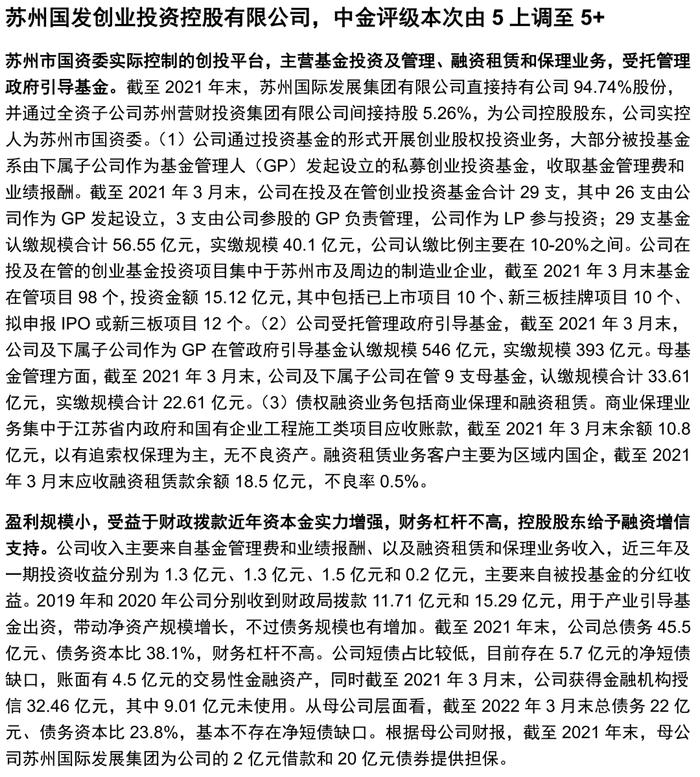 苏州国发创业投资控股有限公司，中金评级本次由 5 上调至 5+

苏州市国资委实际控制的创投平台，主营基金投资及管理、融资租赁和保理业务，受托管理政府引导基金。截至 2021 年末，苏州国际发展集团有限公司直接持有公司 94.74%股份，并通过全资子公司苏州营财投资集团有限公司间接持股 5.26%，为公司控股股东，公司实控人为苏州市国资委。（1）公司通过投资基金的形式开展创业股权投资业务，大部分被投基金系由下属子公司作为基金管理人（GP）发起设立的私募创业投资基金，收取基金管理费和业绩报酬。截至 2021 年 3 月末，公司在投及在管创业投资基金合计 29 支，其中 26 支由公司作为 GP 发起设立，3 支由公司参股的 GP 负责管理，公司作为 LP 参与投资；29 支基金认缴规模合计 56.55 亿元，实缴规模 40.1 亿元，公司认缴比例主要在 10-20%之间。公司在投及在管的创业基金投资项目集中于苏州市及周边的制造业企业，截至 2021 年 3 月末基金在管项目 98 个，投资金额 15.12 亿元，其中包括已上市项目 10 个、新三板挂牌项目 10 个、拟申报 IPO 或新三板项目 12 个。（2）公司受托管理政府引导基金，截至 2021 年 3 月末，公司及下属子公司作为 GP 在管政府引导基金认缴规模 546 亿元，实缴规模 393 亿元。母基金管理方面，截至 2021 年 3 月末，公司及下属子公司在管 9 支母基金，认缴规模合计 33.61 亿元，实缴规模合计 22.61 亿元。（3）债权融资业务包括商业保理和融资租赁。商业保理业务集中于江苏省内政府和国有企业工程施工类项目应收账款，截至 2021 年 3 月末余额 10.8 亿元，以有追索权保理为主，无不良资产。融资租赁业务客户主要为区域内国企，截至 2021 年 3 月末应收融资租赁款余额 18.5 亿元，不良率 0.5%。

盈利规模小，受益于财政拨款近年资本金实力增强，财务杠杆不高，控股股东给予融资增信支持。公司收入主要来自基金管理费和业绩报酬、以及融资租赁和保理业务收入，近三年及一期投资收益分别为 1.3 亿元、1.3 亿元、1.5 亿元和 0.2 亿元，主要来自被投基金的分红收益。2019 年和 2020 年公司分别收到财政局拨款 11.71 亿元和 15.29 亿元，用于产业引导基金出资，带动净资产规模增长，不过债务规模也有增加。截至 2021 年末，公司总债务 45.5 亿元、债务资本比 38.1%，财务杠杆不高。公司短债占比较低，目前存在 5.7 亿元的净短债缺口，账面有 4.5 亿元的交易性金融资产，同时截至 2021 年 3 月末，公司获得金融机构授信 32.46 亿元，其中 9.01 亿元未使用。从母公司层面看，截至 2022 年 3 月末总债务 22 亿元、债务资本比 23.8%，基本不存在净短债缺口。根据母公司财报，截至 2021 年末，母公司苏州国际发展集团为公司的 2 亿元借款和 20 亿元债券提供担保。